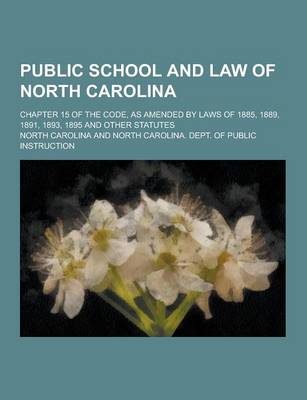 PUBLIC SCHOOL AND LAW OF NORTH CAROLINA

CHAPTER 15 OF THE CODE, AS AMENDED BY LAWS OF 1885, 1889, 1891, 1893, 1895 AND OTHER STATUTES

NORTH CAROLINA AND NORTH CAROLINA. DEPT. OF PUBLIC INSTRUCTION